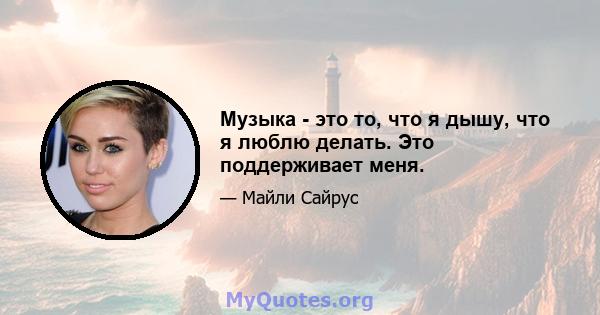 Музыка - это то, что я дышу, что я люблю делать. Это поддерживает меня.

— Майли Сайрус

MyQuotes.org